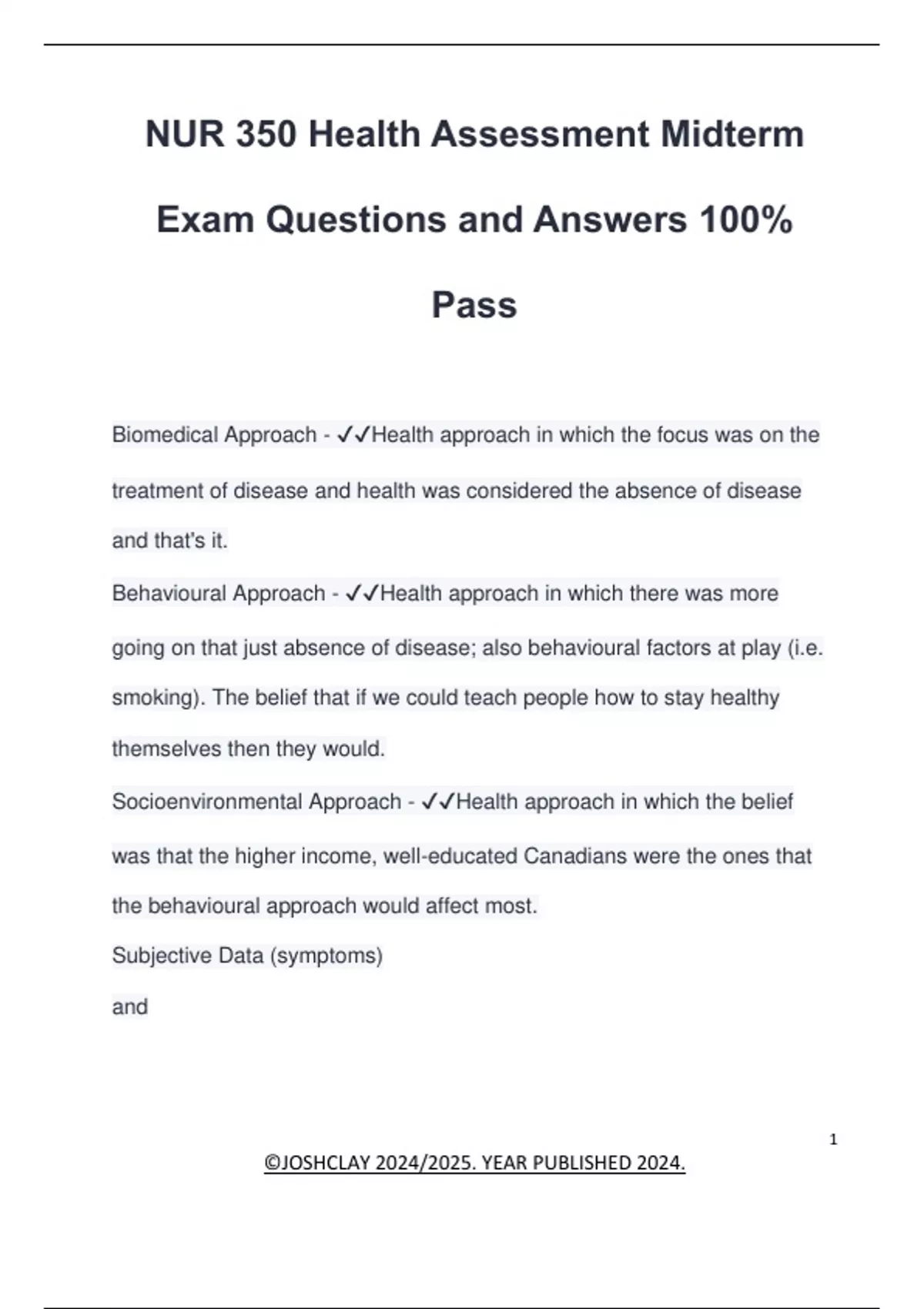 NUR 350 Health Assessment Midterm Exam Questions and Answers 100% Pass

Biomedical Approach - ✓✓Health approach in which the focus was on the treatment of disease and health was considered the absence of disease and that's it.

Behavioural Approach - ✓✓Health approach in which there was more going on that just absence of disease; also behavioural factors at play (i.e. smoking). The belief that if we could teach people how to stay healthy themselves then they would.

Socioenvironmental Approach - ✓✓Health approach in which the belief was that the higher income, well-educated Canadians were the ones that the behavioural approach would affect most.

Subjective Data (symptoms)

and

1

©JOSHCLAY 2024/2025. YEAR PUBLISHED 2024.